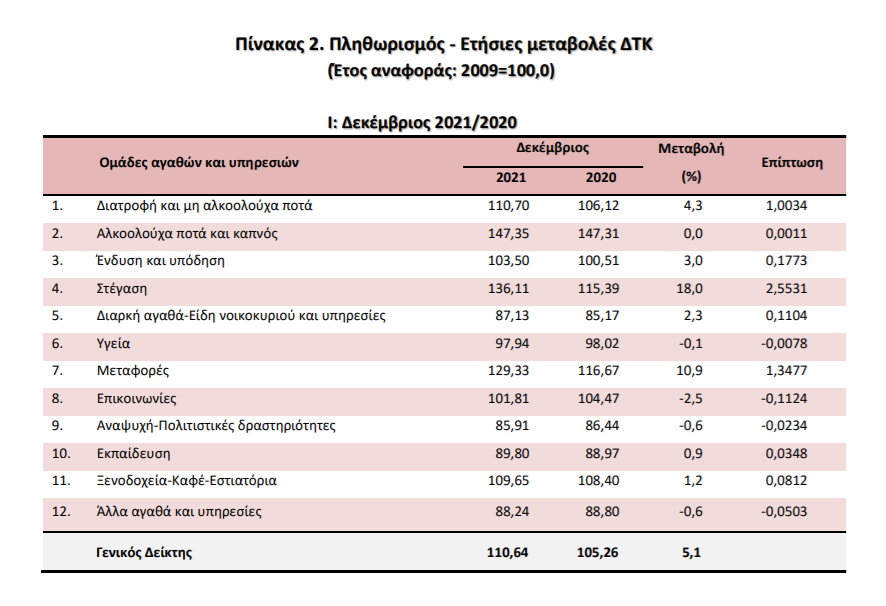 Πίνακας 2. Πληθωρισμός - Ετήσιες μεταβολές ΔΤΚ
(Έτος αναφοράς: 2009=100,0)

I: Δεκέμβριος 2021/2020

| | Ομάδες αγαθών και υπηρεσιών | Δεκέμβριος 2021 | Δεκέμβριος 2020 | Μεταβολή (%) | Επίπτωση |
|---|---|---|---|---|---|
| 1. | Διατροφή και μη αλκοολούχα ποτά | 110,70 | 106,12 | 4,3 | 1,0034 |
| 2. | Αλκοολούχα ποτά και καπνός | 147,35 | 147,31 | 0,0 | 0,0011 |
| 3. | Ένδυση και υπόδηση | 103,50 | 100,51 | 3,0 | 0,1773 |
| 4. | Στέγαση | 136,11 | 115,39 | 18,0 | 2,5531 |
| 5. | Διαρκή αγαθά-Είδη νοικοκυριού και υπηρεσίες | 87,13 | 85,17 | 2,3 | 0,1104 |
| 6. | Υγεία | 97,94 | 98,02 | -0,1 | -0,0078 |
| 7. | Μεταφορές | 129,33 | 116,67 | 10,9 | 1,3477 |
| 8. | Επικοινωνίες | 101,81 | 104,47 | -2,5 | -0,1124 |
| 9. | Αναψυχή-Πολιτιστικές δραστηριότητες | 85,91 | 86,44 | -0,6 | -0,0234 |
| 10. | Εκπαίδευση | 89,80 | 88,97 | 0,9 | 0,0348 |
| 11. | Ξενοδοχεία-Καφέ-Εστιατόρια | 109,65 | 108,40 | 1,2 | 0,0812 |
| 12. | Άλλα αγαθά και υπηρεσίες | 88,24 | 88,80 | -0,6 | -0,0503 |
| | Γενικός Δείκτης | 110,64 | 105,26 | 5,1 | |